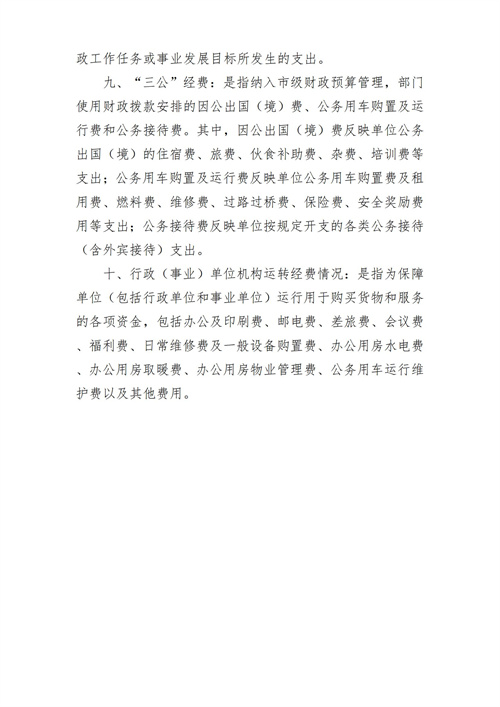 政工作任务或事业发展目标所发生的支出。

九、“三公”经费：是指纳入市级财政预算管理，部门使用财政拨款安排的因公出国（境）费、公务用车购置及运行费和公务接待费。其中，因公出国（境）费反映单位公务出国（境）的住宿费、旅费、伙食补助费、杂费、培训费等支出；公务用车购置及运行费反映单位公务用车购置费及租用费、燃料费、维修费、过路过桥费、保险费、安全奖励费用等支出；公务接待费反映单位按规定开支的各类公务接待（含外宾接待）支出。

十、行政（事业）单位机构运转经费情况：是指为保障单位（包括行政单位和事业单位）运行用于购买货物和服务的各项资金，包括办公及印刷费、邮电费、差旅费、会议费、福利费、日常维修费及一般设备购置费、办公用房水电费、办公用房取暖费、办公用房物业管理费、公务用车运行维护费以及其他费用。